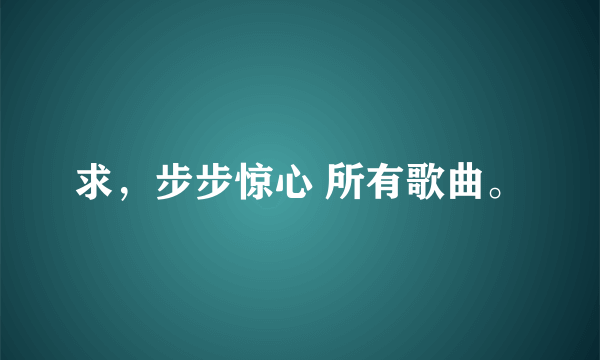 求，步步惊心 所有歌曲。